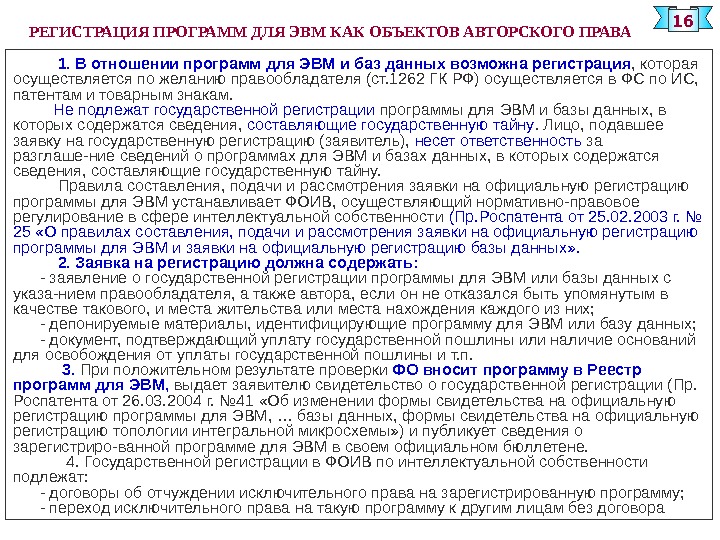 16

РЕГИСТРАЦИЯ ПРОГРАММ ДЛЯ ЭВМ КАК ОБЪЕКТОВ АВТОРСКОГО ПРАВА

1. В отношении программ для ЭВМ и баз данных возможна регистрация, которая осуществляется по желанию правообладателя (ст.1262 ГК РФ) осуществляется в ФС по ИС, патентам и товарным знакам.

Не подлежат государственной регистрации программы для ЭВМ и базы данных, в которых содержатся сведения, составляющие государственную тайну. Лицо, подавшее заявку на государственную регистрацию (заявитель), несет ответственность за разглаше-ние сведений о программах для ЭВМ и базах данных, в которых содержатся сведения, составляющие государственную тайну.

Правила составления, подачи и рассмотрения заявки на официальную регистрацию программы для ЭВМ устанавливает ФОИВ, осуществляющий нормативно-правовое регулирование в сфере интеллектуальной собственности (Пр.Роспатента от 25.02.2003 г. № 25 «О правилах составления, подачи и рассмотрения заявки на официальную регистрацию программы для ЭВМ и заявки на официальную регистрацию базы данных».

2. Заявка на регистрацию должна содержать:

- заявление о государственной регистрации программы для ЭВМ или базы данных с указа-нием правообладателя, а также автора, если он не отказался быть упомянутым в качестве такового, и места жительства или места нахождения каждого из них;

- депонируемые материалы, идентифицирующие программу для ЭВМ или базу данных;

- документ, подтверждающий уплату государственной пошлины или наличие оснований для освобождения от уплаты государственной пошлины и т.п.

3. При положительном результате проверки ФО вносит программу в Реестр программ для ЭВМ, выдает заявителю свидетельство о государственной регистрации (Пр. Роспатента от 26.03.2004 г. №41 «Об изменении формы свидетельства на официальную регистрацию программы для ЭВМ, … базы данных, формы свидетельства на официальную регистрацию топологии интегральной микросхемы») и публикует сведения о зарегистриро-ванной программе для ЭВМ в своем официальном бюллетене.

4. Государственной регистрации в ФОИВ по интеллектуальной собственности подлежат:

- договоры об отчуждении исключительного права на зарегистрированную программу;

- переход исключительного права на такую программу к другим лицам без договора